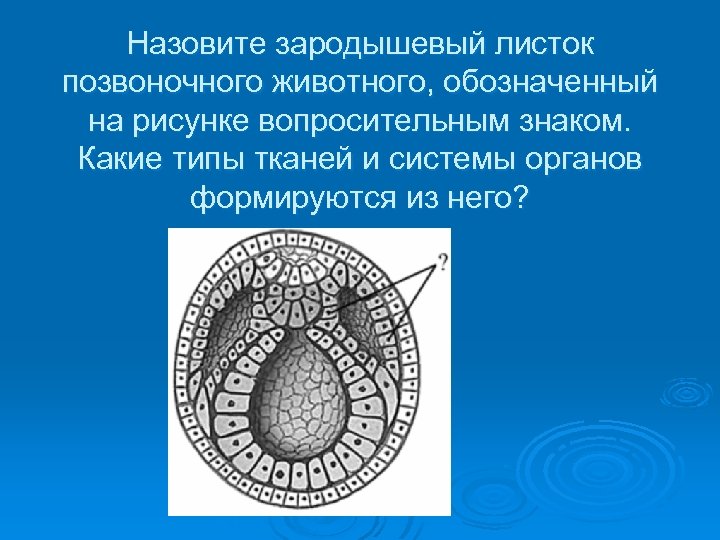 Назовите зародышевый листок позвоночного животного, обозначенный на рисунке вопросительным знаком. Какие типы тканей и системы органов формируются из него?

?